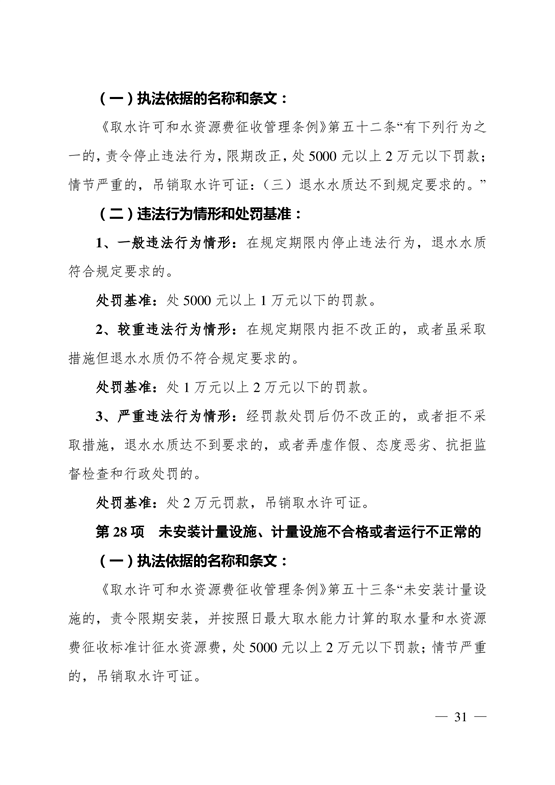 （一）执法依据的名称和条文：

《取水许可和水资源费征收管理条例》第五十二条“有下列行为之一的，责令停止违法行为，限期改正，处 5000 元以上 2 万元以下罚款；情节严重的，吊销取水许可证：（三）退水水质达不到规定要求的。”

（二）违法行为情形和处罚基准：

1、一般违法行为情形：在规定期限内停止违法行为，退水水质符合规定要求的。

处罚基准：处 5000 元以上 1 万元以下的罚款。

2、较重违法行为情形：在规定期限内拒不改正的，或者虽采取措施但退水水质仍不符合规定要求的。

处罚基准：处 1 万元以上 2 万元以下的罚款。

3、严重违法行为情形：经罚款处罚后仍不改正的，或者拒不采取措施，退水水质达不到要求的，或者弄虚作假、态度恶劣、抗拒监督检查和行政处罚的。

处罚基准：处 2 万元罚款，吊销取水许可证。

第 28 项　未安装计量设施、计量设施不合格或者运行不正常的

（一）执法依据的名称和条文：

《取水许可和水资源费征收管理条例》第五十三条“未安装计量设施的，责令限期安装，并按照日最大取水能力计算的取水量和水资源费征收标准计征水资源费，处 5000 元以上 2 万元以下罚款；情节严重的，吊销取水许可证。

— 31 —